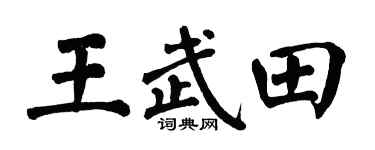 王武田
词典网